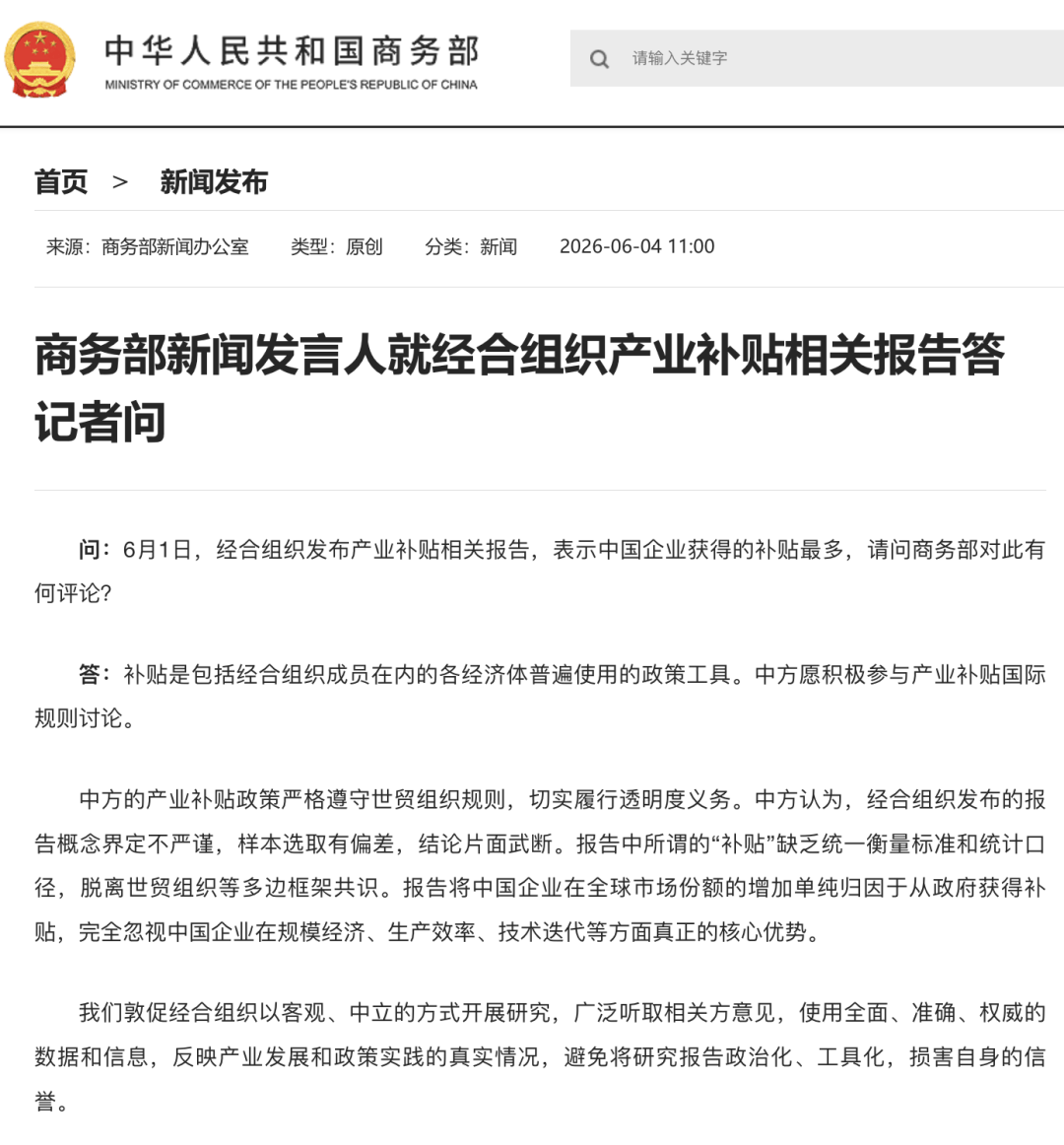 中华人民共和国商务部
MINISTRY OF COMMERCE OF THE PEOPLE'S REPUBLIC OF CHINA

请输入关键字

首页 > 新闻发布

来源：商务部新闻办公室 类型：原创 分类：新闻 2026-06-04 11:00

商务部新闻发言人就经合组织产业补贴相关报告答记者问

问：6月1日，经合组织发布产业补贴相关报告，表示中国企业获得的补贴最多，请问商务部对此有何评论？

答：补贴是包括经合组织成员在内的各经济体普遍使用的政策工具。中方愿积极参与产业补贴国际规则讨论。

中方的产业补贴政策严格遵守世贸组织规则，切实履行透明度义务。中方认为，经合组织发布的报告概念界定不严谨，样本选取有偏差，结论片面武断。报告中所谓的“补贴”缺乏统一衡量标准和统计口径，脱离世贸组织等多边框架共识。报告将中国企业在全球市场份额的增加单纯归因于从政府获得补贴，完全忽视中国企业在规模经济、生产效率、技术迭代等方面真正的核心优势。

我们敦促经合组织以客观、中立的方式开展研究，广泛听取相关方意见，使用全面、准确、权威的数据和信息，反映产业发展和政策实践的真实情况，避免将研究报告政治化、工具化，损害自身的信誉。